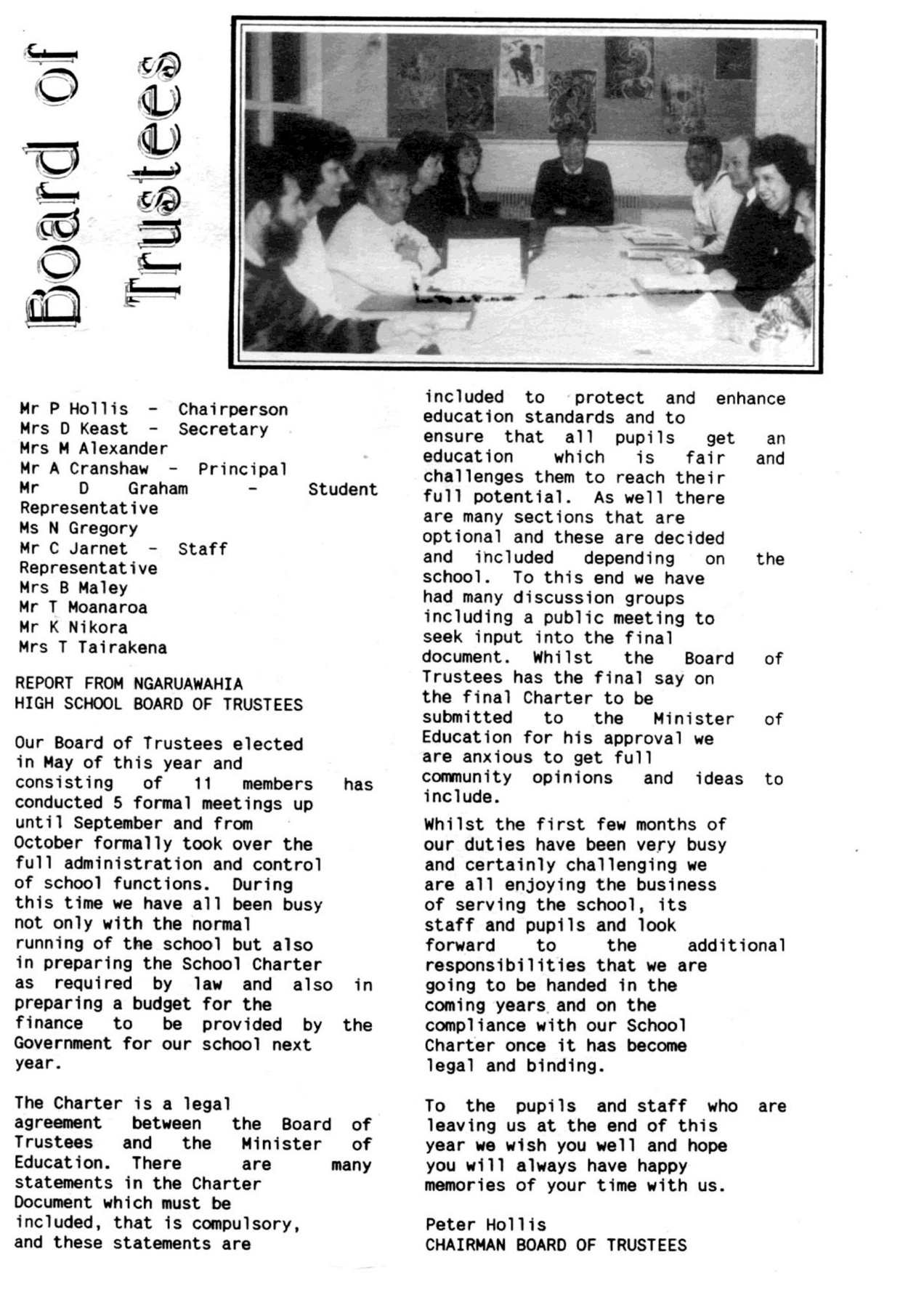 Board of Trustees

Mr P Hollis - Chairperson
Mrs D Keast - Secretary
Mrs M Alexander
Mr A Cranshaw - Principal
Mr D Graham - Student Representative
Ms N Gregory
Mr C Jarnet - Staff Representative
Mrs B Maley
Mr T Moanaroa
Mr K Nikora
Mrs T Tairakena

REPORT FROM NGARUAWAHIA HIGH SCHOOL BOARD OF TRUSTEES

Our Board of Trustees elected in May of this year and consisting of 11 members has conducted 5 formal meetings up until September and from October formally took over the full administration and control of school functions. During this time we have all been busy not only with the normal running of the school but also in preparing the School Charter as required by law and also in preparing a budget for the finance to be provided by the Government for our school next year.

The Charter is a legal agreement between the Board of Trustees and the Minister of Education. There are many statements in the Charter Document which must be included, that is compulsory, and these statements are included to protect and enhance education standards and to ensure that all pupils get an education which is fair and challenges them to reach their full potential. As well there are many sections that are optional and these are decided and included depending on the school. To this end we have had many discussion groups including a public meeting to seek input into the final document. Whilst the Board of Trustees has the final say on the final Charter to be submitted to the Minister of Education for his approval we are anxious to get full community opinions and ideas to include.

Whilst the first few months of our duties have been very busy and certainly challenging we are all enjoying the business of serving the school, its staff and pupils and look forward to the additional responsibilities that we are going to be handed in the coming years and on the compliance with our School Charter once it has become legal and binding.

To the pupils and staff who are leaving us at the end of this year we wish you well and hope you will always have happy memories of your time with us.

Peter Hollis
CHAIRMAN BOARD OF TRUSTEES